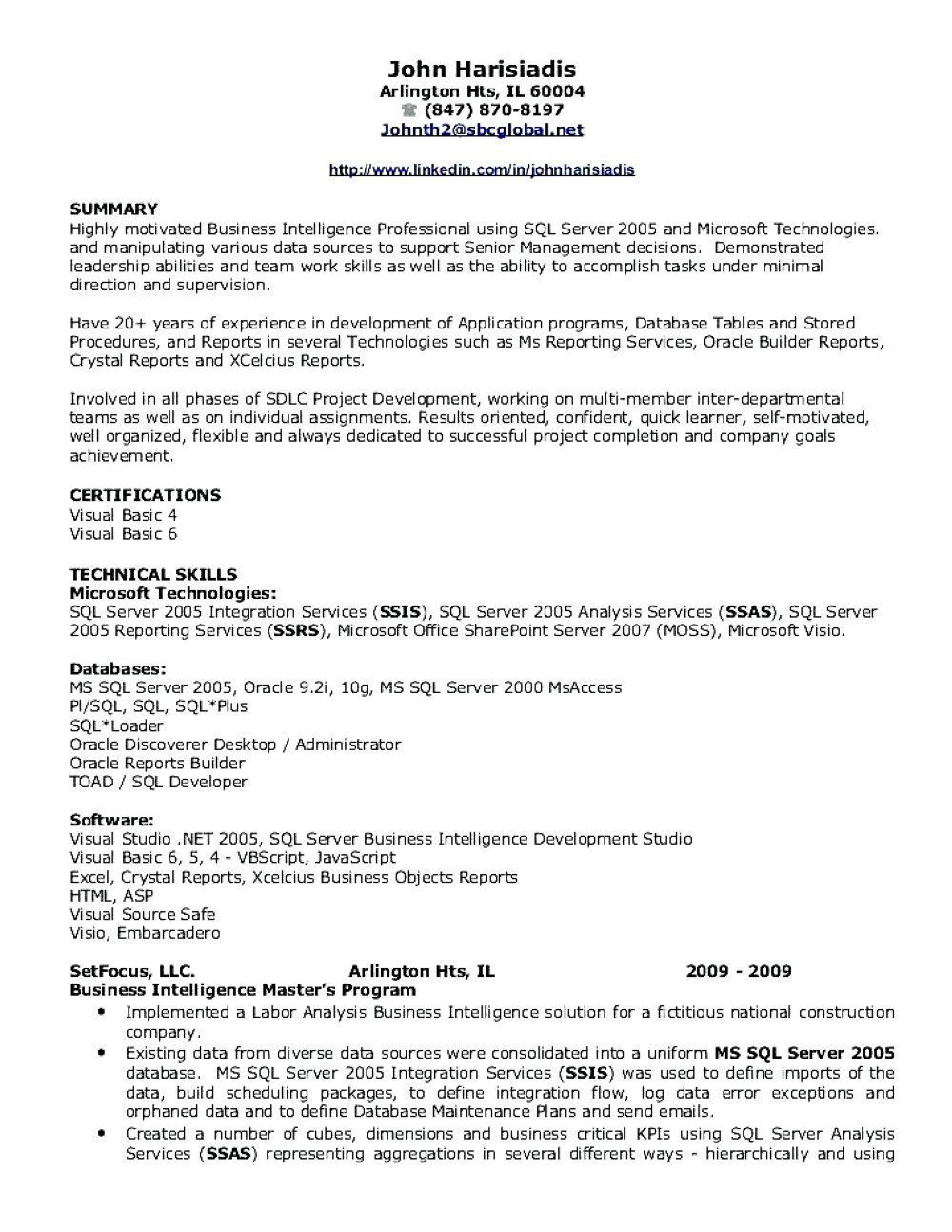 John Harisiadis
Arlington Hts, IL 60004
☎ (847) 870-8197
Johnth2@sbcglobal.net

http://www.linkedin.com/in/johnharisiadis

SUMMARY
Highly motivated Business Intelligence Professional using SQL Server 2005 and Microsoft Technologies. and manipulating various data sources to support Senior Management decisions. Demonstrated leadership abilities and team work skills as well as the ability to accomplish tasks under minimal direction and supervision.

Have 20+ years of experience in development of Application programs, Database Tables and Stored Procedures, and Reports in several Technologies such as Ms Reporting Services, Oracle Builder Reports, Crystal Reports and XCelcius Reports.

Involved in all phases of SDLC Project Development, working on multi-member inter-departmental teams as well as on individual assignments. Results oriented, confident, quick learner, self-motivated, well organized, flexible and always dedicated to successful project completion and company goals achievement.

CERTIFICATIONS
Visual Basic 4
Visual Basic 6

TECHNICAL SKILLS
Microsoft Technologies:
SQL Server 2005 Integration Services (SSIS), SQL Server 2005 Analysis Services (SSAS), SQL Server 2005 Reporting Services (SSRS), Microsoft Office SharePoint Server 2007 (MOSS), Microsoft Visio.

Databases:
MS SQL Server 2005, Oracle 9.2i, 10g, MS SQL Server 2000 MsAccess
Pl/SQL, SQL, SQL*Plus
SQL*Loader
Oracle Discoverer Desktop / Administrator
Oracle Reports Builder
TOAD / SQL Developer

Software:
Visual Studio .NET 2005, SQL Server Business Intelligence Development Studio
Visual Basic 6, 5, 4 - VBScript, JavaScript
Excel, Crystal Reports, Xcelcius Business Objects Reports
HTML, ASP
Visual Source Safe
Visio, Embarcadero

SetFocus, LLC. Arlington Hts, IL 2009 - 2009
Business Intelligence Master's Program
• Implemented a Labor Analysis Business Intelligence solution for a fictitious national construction company.
• Existing data from diverse data sources were consolidated into a uniform MS SQL Server 2005 database. MS SQL Server 2005 Integration Services (SSIS) was used to define imports of the data, build scheduling packages, to define integration flow, log data error exceptions and orphaned data and to define Database Maintenance Plans and send emails.
• Created a number of cubes, dimensions and business critical KPIs using SQL Server Analysis Services (SSAS) representing aggregations in several different ways - hierarchically and using